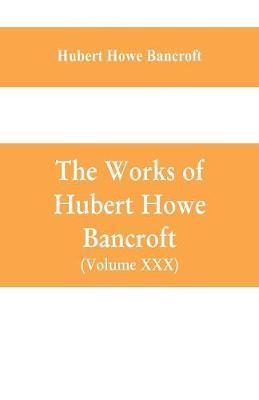 Hubert Howe Bancroft

The Works of Hubert Howe Bancroft
(Volume XXX)